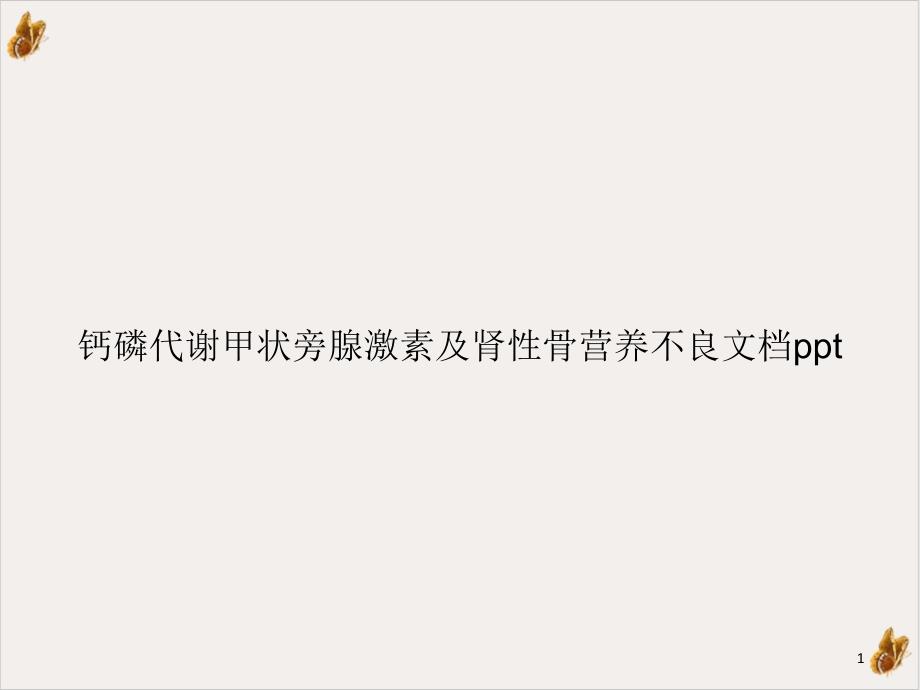 钙磷代谢甲状旁腺激素及肾性骨营养不良文档ppt

1